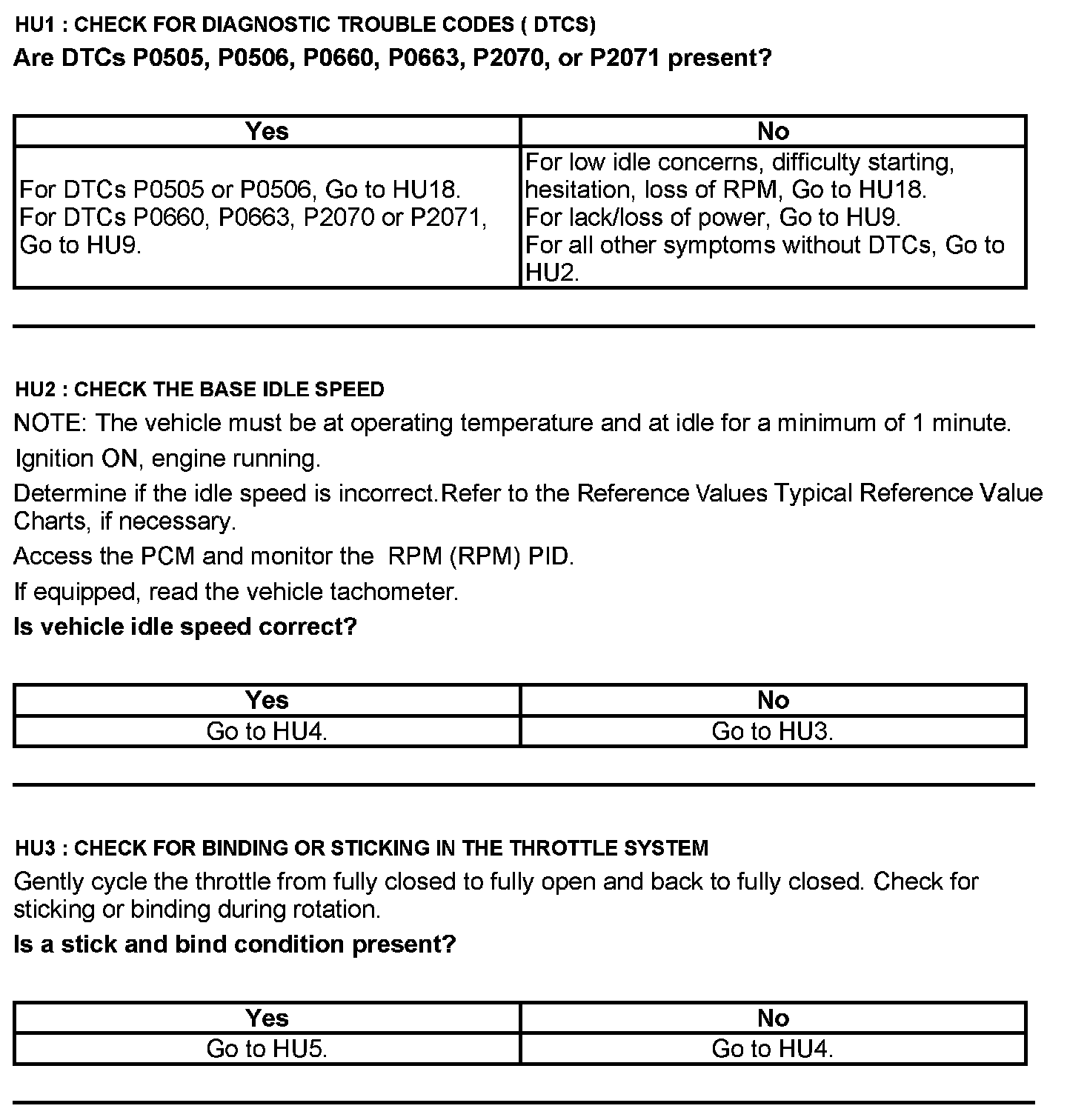 HU1 : CHECK FOR DIAGNOSTIC TROUBLE CODES ( DTCS)

Are DTCs P0505, P0506, P0660, P0663, P2070, or P2071 present?

| Yes | No |
|---|---|
| For DTCs P0505 or P0506, Go to HU18. For DTCs P0660, P0663, P2070 or P2071, Go to HU9. | For low idle concerns, difficulty starting, hesitation, loss of RPM, Go to HU18. For lack/loss of power, Go to HU9. For all other symptoms without DTCs, Go to HU2. |

HU2 : CHECK THE BASE IDLE SPEED

NOTE: The vehicle must be at operating temperature and at idle for a minimum of 1 minute.

Ignition ON, engine running.

Determine if the idle speed is incorrect.Refer to the Reference Values Typical Reference Value Charts, if necessary.

Access the PCM and monitor the RPM (RPM) PID.

If equipped, read the vehicle tachometer.

Is vehicle idle speed correct?

| Yes | No |
|---|---|
| Go to HU4. | Go to HU3. |

HU3 : CHECK FOR BINDING OR STICKING IN THE THROTTLE SYSTEM

Gently cycle the throttle from fully closed to fully open and back to fully closed. Check for sticking or binding during rotation.

Is a stick and bind condition present?

| Yes | No |
|---|---|
| Go to HU5. | Go to HU4. |